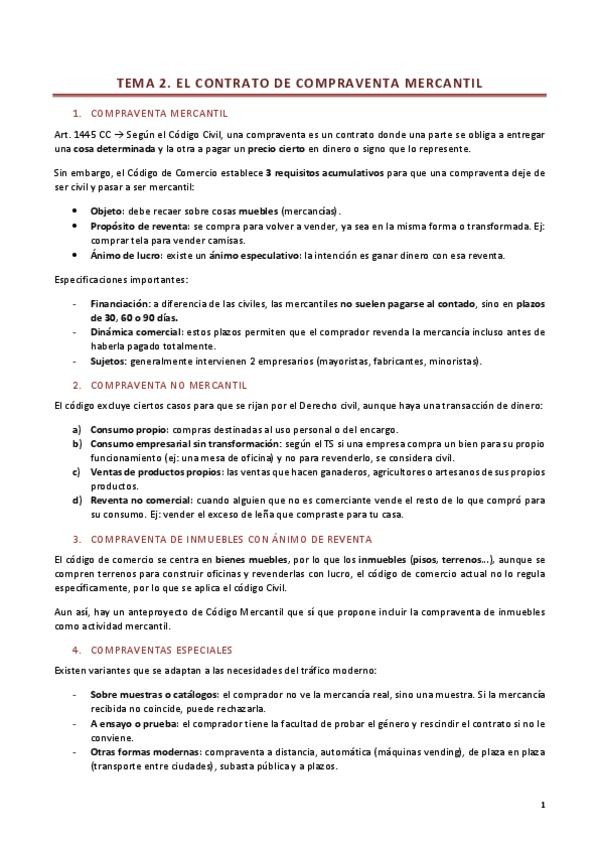 TEMA 2. EL CONTRATO DE COMPRAVENTA MERCANTIL

1. COMPRAVENTA MERCANTIL

Art. 1445 CC → Según el Código Civil, una compraventa es un contrato donde una parte se obliga a entregar una cosa determinada y la otra a pagar un precio cierto en dinero o signo que lo represente.

Sin embargo, el Código de Comercio establece 3 requisitos acumulativos para que una compraventa deje de ser civil y pasar a ser mercantil:

• Objeto: debe recaer sobre cosas muebles (mercancías).
• Propósito de reventa: se compra para volver a vender, ya sea en la misma forma o transformada. Ej: comprar tela para vender camisas.
• Ánimo de lucro: existe un ánimo especulativo: la intención es ganar dinero con esa reventa.

Especificaciones importantes:

- Financiación: a diferencia de las civiles, las mercantiles no suelen pagarse al contado, sino en plazos de 30, 60 o 90 días.
- Dinámica comercial: estos plazos permiten que el comprador revenda la mercancía incluso antes de haberla pagado totalmente.
- Sujetos: generalmente intervienen 2 empresarios (mayoristas, fabricantes, minoristas).

2. COMPRAVENTA NO MERCANTIL

El código excluye ciertos casos para que se rijan por el Derecho civil, aunque haya una transacción de dinero:

a) Consumo propio: compras destinadas al uso personal o del encargo.
b) Consumo empresarial sin transformación: según el TS si una empresa compra un bien para su propio funcionamiento (ej: una mesa de oficina) y no para revenderlo, se considera civil.
c) Ventas de productos propios: las ventas que hacen ganaderos, agricultores o artesanos de sus propios productos.
d) Reventa no comercial: cuando alguien que no es comerciante vende el resto de lo que compró para su consumo. Ej: vender el exceso de leña que compraste para tu casa.

3. COMPRAVENTA DE INMUEBLES CON ÁNIMO DE REVENTA

El código de comercio se centra en bienes muebles, por lo que los inmuebles (pisos, terrenos…), aunque se compren terrenos para construir oficinas y revenderlas con lucro, el código de comercio actual no lo regula específicamente, por lo que se aplica el código Civil.

Aun así, hay un anteproyecto de Código Mercantil que sí que propone incluir la compraventa de inmuebles como actividad mercantil.

4. COMPRAVENTAS ESPECIALES

Existen variantes que se adaptan a las necesidades del tráfico moderno:

- Sobre muestras o catálogos: el comprador no ve la mercancía real, sino una muestra. Si la mercancía recibida no coincide, puede rechazarla.
- A ensayo o prueba: el comprador tiene la facultad de probar el género y rescindir el contrato si no le conviene.
- Otras formas modernas: compraventa a distancia, automática (máquinas vending), de plaza en plaza (transporte entre ciudades), subasta pública y a plazos.

1